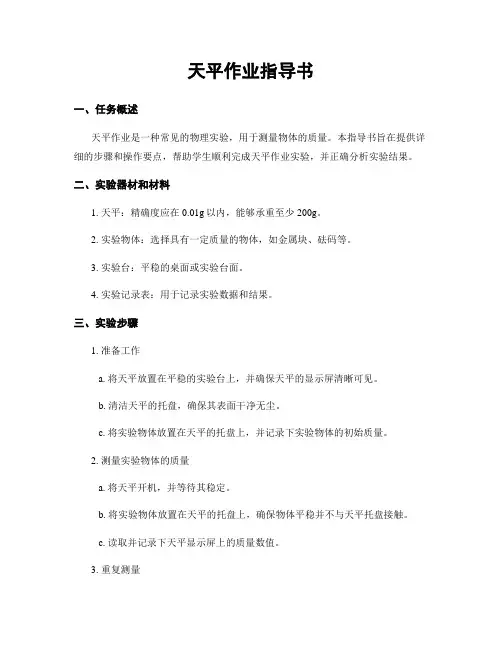 天平作业指导书

一、任务概述

天平作业是一种常见的物理实验，用于测量物体的质量。本指导书旨在提供详细的步骤和操作要点，帮助学生顺利完成天平作业实验，并正确分析实验结果。

二、实验器材和材料

1. 天平：精确度应在 0.01g 以内，能够承重至少 200g。

2. 实验物体：选择具有一定质量的物体，如金属块、砝码等。

3. 实验台：平稳的桌面或实验台面。

4. 实验记录表：用于记录实验数据和结果。

三、实验步骤

1. 准备工作

a. 将天平放置在平稳的实验台上，并确保天平的显示屏清晰可见。

b. 清洁天平的托盘，确保其表面干净无尘。

c. 将实验物体放置在天平的托盘上，并记录下实验物体的初始质量。

2. 测量实验物体的质量

a. 将天平开机，并等待其稳定。

b. 将实验物体放置在天平的托盘上，确保物体平稳并不与天平托盘接触。

c. 读取并记录下天平显示屏上的质量数值。

3. 重复测量